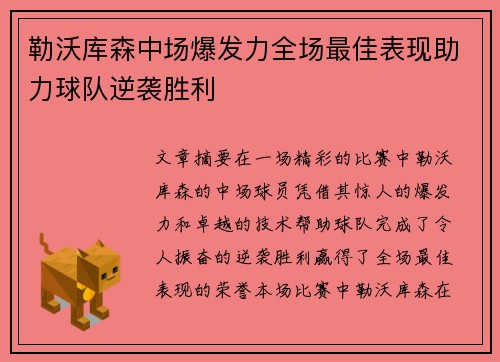 勒沃库森中场爆发力全场最佳表现助力球队逆袭胜利

文章摘要在一场精彩的比赛中勒沃库森的中场球员凭借其惊人的爆发力和卓越的技术帮助球队完成了令人振奋的逆袭胜利赢得了全场最佳表现的荣誉本场比赛中勒沃库森在